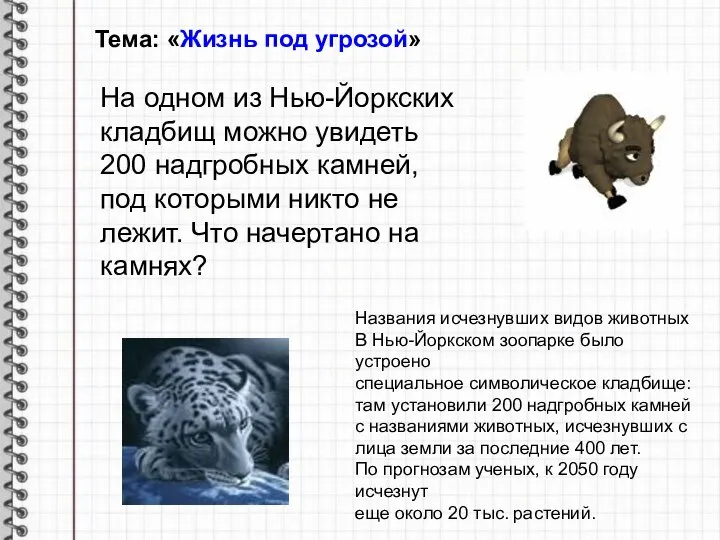 Тема: «Жизнь под угрозой»

На одном из Нью-Йоркских кладбищ можно увидеть 200 надгробных камней, под которыми никто не лежит. Что начертано на камнях?

Названия исчезнувших видов животных
В Нью-Йоркском зоопарке было устроено
специальное символическое кладбище: там установили 200 надгробных камней с названиями животных, исчезнувших с лица земли за последние 400 лет.
По прогнозам ученых, к 2050 году исчезнут
еще около 20 тыс. растений.